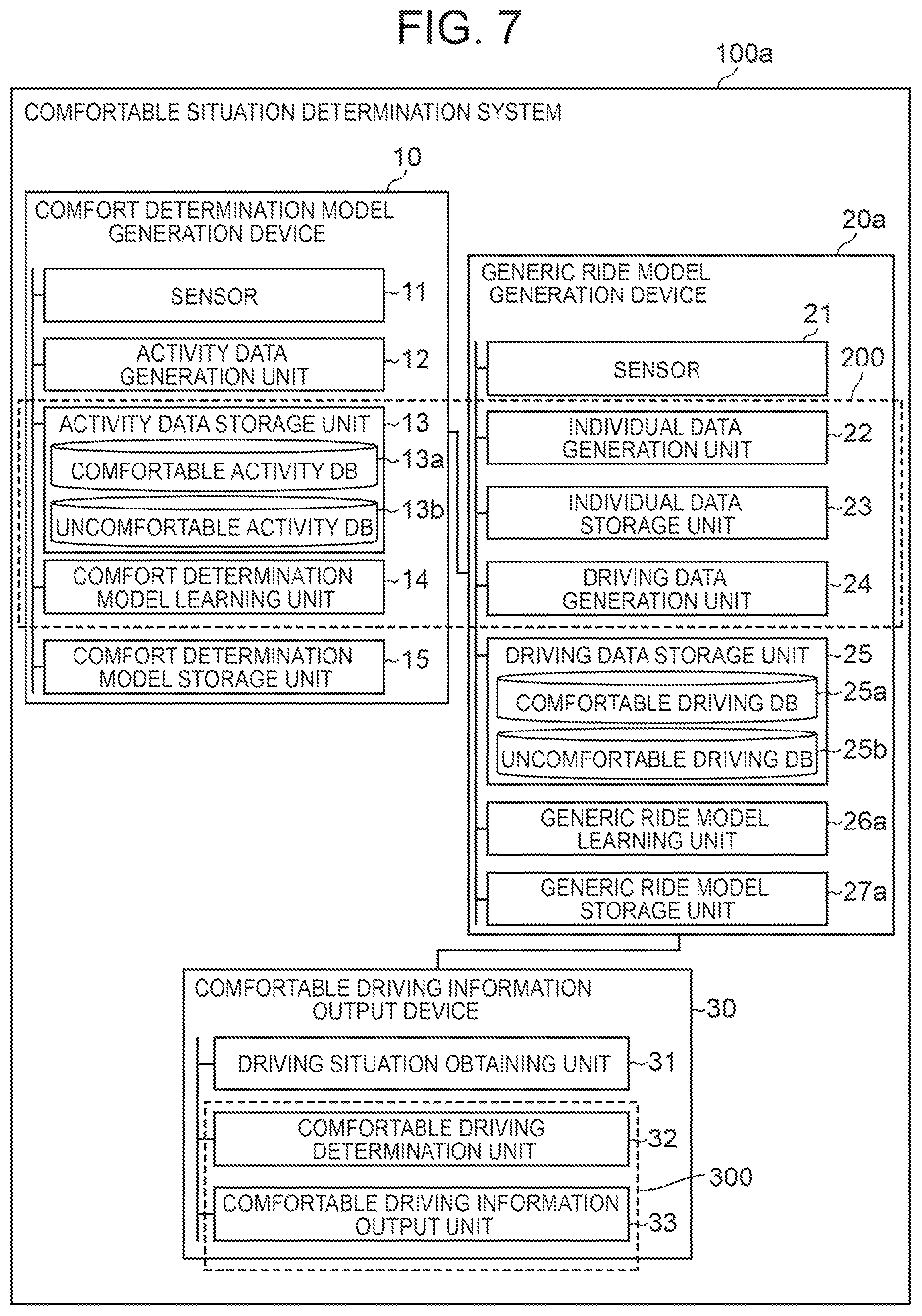 FIG. 7

100a

COMFORTABLE SITUATION DETERMINATION SYSTEM

10

COMFORT DETERMINATION MODEL GENERATION DEVICE

SENSOR 11

ACTIVITY DATA GENERATION UNIT 12

ACTIVITY DATA STORAGE UNIT 13

COMFORTABLE ACTIVITY DB 13a

UNCOMFORTABLE ACTIVITY DB 13b

COMFORT DETERMINATION MODEL LEARNING UNIT 14

COMFORT DETERMINATION MODEL STORAGE UNIT 15

20a

GENERIC RIDE MODEL GENERATION DEVICE

21

SENSOR

200

INDIVIDUAL DATA GENERATION UNIT 22

INDIVIDUAL DATA STORAGE UNIT 23

DRIVING DATA GENERATION UNIT 24

DRIVING DATA STORAGE UNIT 25

COMFORTABLE DRIVING DB 25a

UNCOMFORTABLE DRIVING DB 25b

GENERIC RIDE MODEL LEARNING UNIT 26a

GENERIC RIDE MODEL STORAGE UNIT 27a

COMFORTABLE DRIVING INFORMATION OUTPUT DEVICE 30

DRIVING SITUATION OBTAINING UNIT 31

COMFORTABLE DRIVING DETERMINATION UNIT 32

300

COMFORTABLE DRIVING INFORMATION OUTPUT UNIT 33